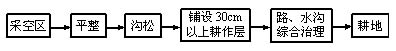 采空区
平整
沟松
铺设 30cm 以上耕作层
路、水沟综合治理
耕地